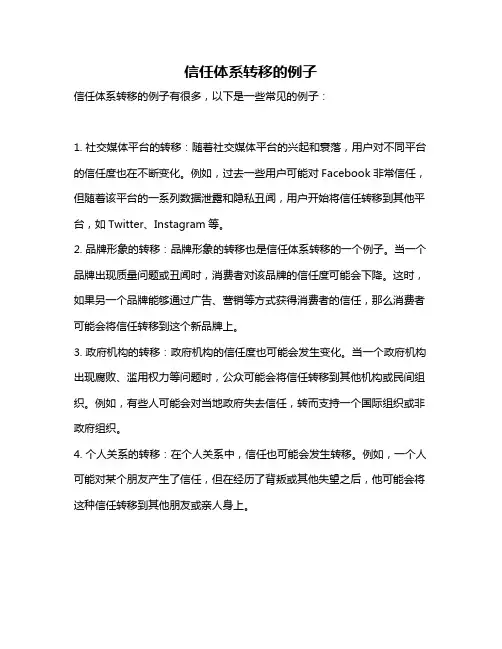 信任体系转移的例子

信任体系转移的例子有很多，以下是一些常见的例子：

1. 社交媒体平台的转移：随着社交媒体平台的兴起和衰落，用户对不同平台的信任度也在不断变化。例如，过去一些用户可能对 Facebook 非常信任，但随着该平台的一系列数据泄露和隐私丑闻，用户开始将信任转移到其他平台，如 Twitter、Instagram 等。

2. 品牌形象的转移：品牌形象的转移也是信任体系转移的一个例子。当一个品牌出现质量问题或丑闻时，消费者对该品牌的信任度可能会下降。这时，如果另一个品牌能够通过广告、营销等方式获得消费者的信任，那么消费者可能会将信任转移到这个新品牌上。

3. 政府机构的转移：政府机构的信任度也可能会发生变化。当一个政府机构出现腐败、滥用权力等问题时，公众可能会将信任转移到其他机构或民间组织。例如，有些人可能会对当地政府失去信任，转而支持一个国际组织或非政府组织。

4. 个人关系的转移：在个人关系中，信任也可能会发生转移。例如，一个人可能对某个朋友产生了信任，但在经历了背叛或其他失望之后，他可能会将这种信任转移到其他朋友或亲人身上。